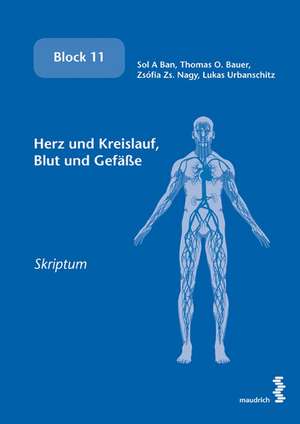 Block 11

Sol A Ban, Thomas O. Bauer, Zsófia Zs. Nagy, Lukas Urbanschitz

Herz und Kreislauf, Blut und Gefäße

Skriptum

maudrich